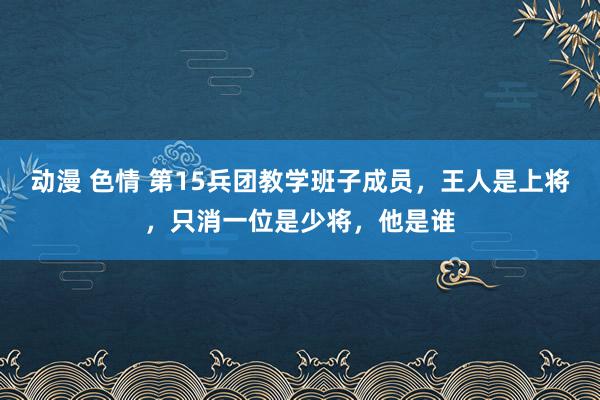 动漫 色情 第15兵团教学班子成员，王人是上将，只消一位是少将，他是谁